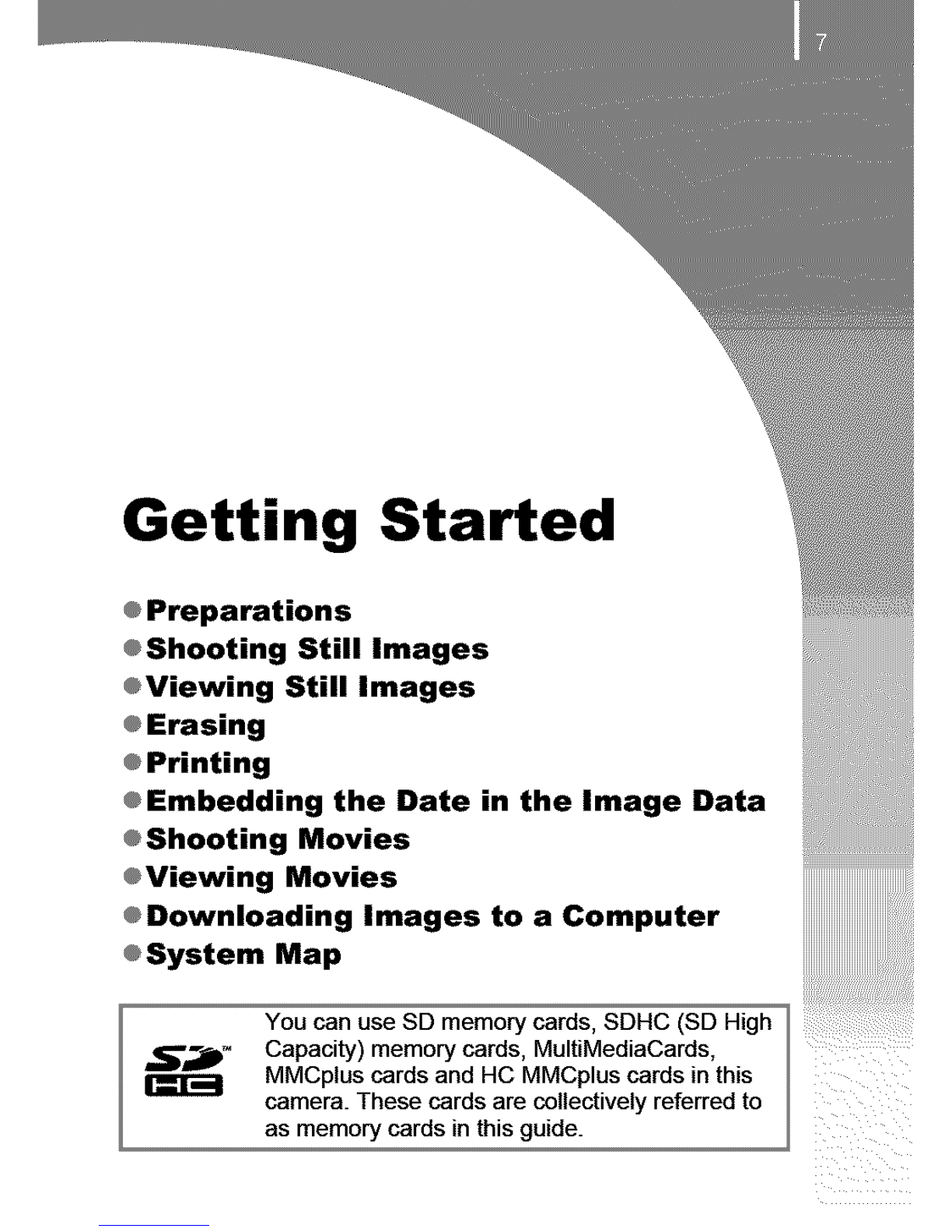 7

Getting Started

• Preparations
• Shooting Still Images
• Viewing Still Images
• Erasing
• Printing
• Embedding the Date in the Image Data
• Shooting Movies
• Viewing Movies
• Downloading Images to a Computer
• System Map

You can use SD memory cards, SDHC (SD High Capacity) memory cards, MultiMediaCards, MMCplus cards and HC MMCplus cards in this camera. These cards are collectively referred to as memory cards in this guide.